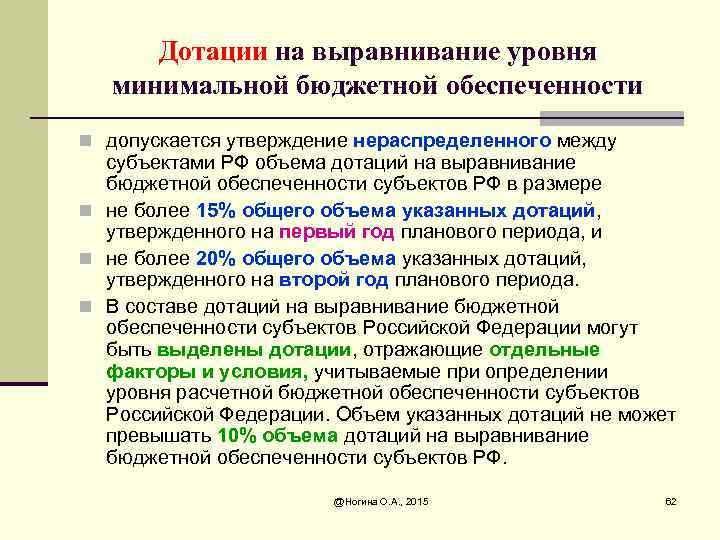 Дотации на выравнивание уровня минимальной бюджетной обеспеченности

допускается утверждение нераспределенного между субъектами РФ объема дотаций на выравнивание бюджетной обеспеченности субъектов РФ в размере

не более 15% общего объема указанных дотаций, утвержденного на первый год планового периода, и

не более 20% общего объема указанных дотаций, утвержденного на второй год планового периода.

В составе дотаций на выравнивание бюджетной обеспеченности субъектов Российской Федерации могут быть выделены дотации, отражающие отдельные факторы и условия, учитываемые при определении уровня расчетной бюджетной обеспеченности субъектов Российской Федерации. Объем указанных дотаций не может превышать 10% объема дотаций на выравнивание бюджетной обеспеченности субъектов РФ.

@Ногина О.А., 2015

62